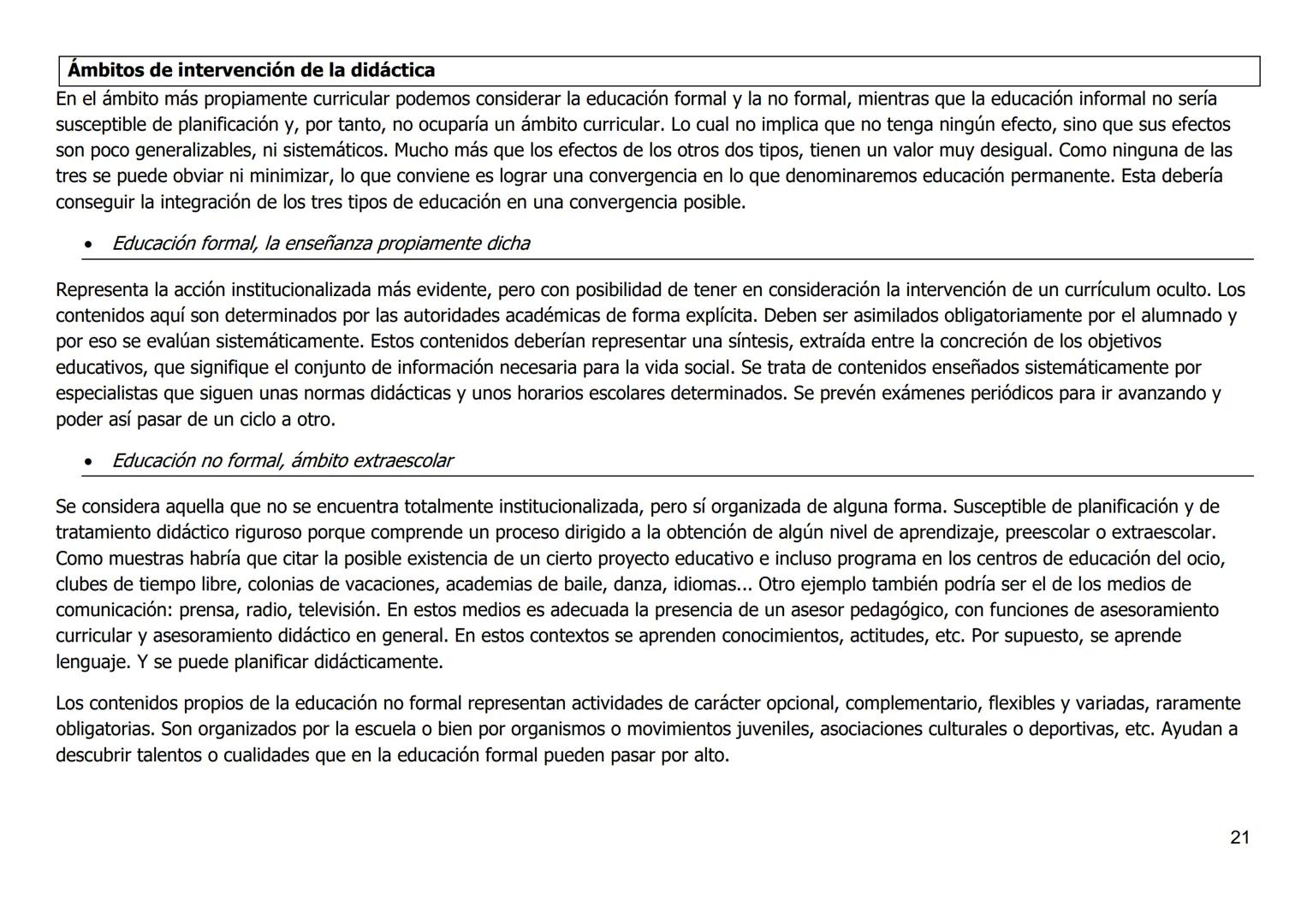 Ámbitos de intervención de la didáctica

En el ámbito más propiamente curricular podemos considerar la educación formal y la no formal, mientras que la educación informal no sería susceptible de planificación y, por tanto, no ocuparía un ámbito curricular. Lo cual no implica que no tenga ningún efecto, sino que sus efectos son poco generalizables, ni sistemáticos. Mucho más que los efectos de los otros dos tipos, tienen un valor muy desigual. Como ninguna de las tres se puede obviar ni minimizar, lo que conviene es lograr una convergencia en lo que denominaremos educación permanente. Esta debería conseguir la integración de los tres tipos de educación en una convergencia posible.

• Educación formal, la enseñanza propiamente dicha

Representa la acción institucionalizada más evidente, pero con posibilidad de tener en consideración la intervención de un currículum oculto. Los contenidos aquí son determinados por las autoridades académicas de forma explícita. Deben ser asimilados obligatoriamente por el alumnado y por eso se evalúan sistemáticamente. Estos contenidos deberían representar una síntesis, extraída entre la concreción de los objetivos educativos, que signifique el conjunto de información necesaria para la vida social. Se trata de contenidos enseñados sistemáticamente por especialistas que siguen unas normas didácticas y unos horarios escolares determinados. Se prevén exámenes periódicos para ir avanzando y poder así pasar de un ciclo a otro.

• Educación no formal, ámbito extraescolar

Se considera aquella que no se encuentra totalmente institucionalizada, pero sí organizada de alguna forma. Susceptible de planificación y de tratamiento didáctico riguroso porque comprende un proceso dirigido a la obtención de algún nivel de aprendizaje, preescolar o extraescolar. Como muestras habría que citar la posible existencia de un cierto proyecto educativo e incluso programa en los centros de educación del ocio, clubes de tiempo libre, colonias de vacaciones, academias de baile, danza, idiomas... Otro ejemplo también podría ser el de los medios de comunicación: prensa, radio, televisión. En estos medios es adecuada la presencia de un asesor pedagógico, con funciones de asesoramiento curricular y asesoramiento didáctico en general. En estos contextos se aprenden conocimientos, actitudes, etc. Por supuesto, se aprende lenguaje. Y se puede planificar didácticamente.

Los contenidos propios de la educación no formal representan actividades de carácter opcional, complementario, flexibles y variadas, raramente obligatorias. Son organizados por la escuela o bien por organismos o movimientos juveniles, asociaciones culturales o deportivas, etc. Ayudan a descubrir talentos o cualidades que en la educación formal pueden pasar por alto.

21